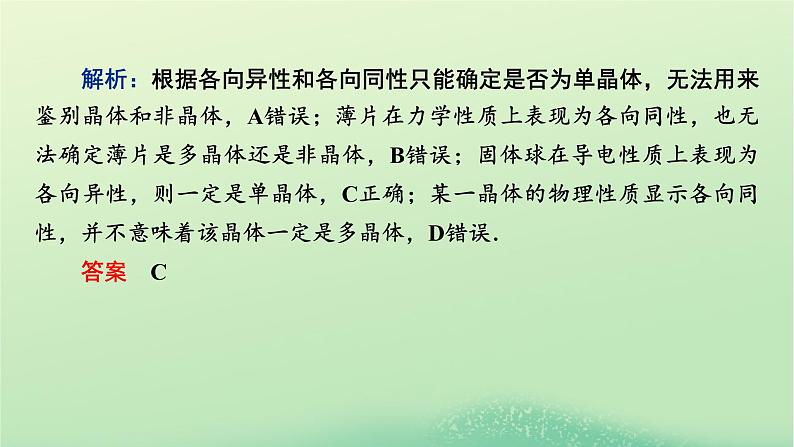 解析：根据各向异性和各向同性只能确定是否为单晶体，无法用来鉴别晶体和非晶体，A错误；薄片在力学性质上表现为各向同性，也无法确定薄片是多晶体还是非晶体，B错误；固体球在导电性质上表现为各向异性，则一定是单晶体，C正确；某一晶体的物理性质显示各向同性，并不意味着该晶体一定是多晶体，D错误.

答案　C